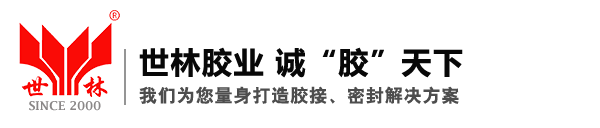 ®
世林
SINCE 2000

世林胶业 诚“胶”天下
我们为您量身打造胶接、密封解决方案